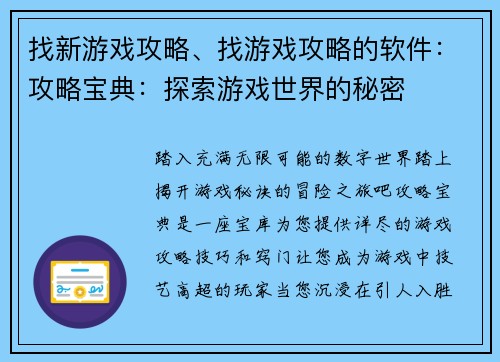 找新游戏攻略、找游戏攻略的软件：攻略宝典：探索游戏世界的秘密

踏入充满无限可能的数字世界踏上揭开游戏秘诀的冒险之旅吧攻略宝典是一座宝库为您提供详尽的游戏攻略技巧和窍门让您成为游戏中技艺高超的玩家当您沉浸在引人入胜